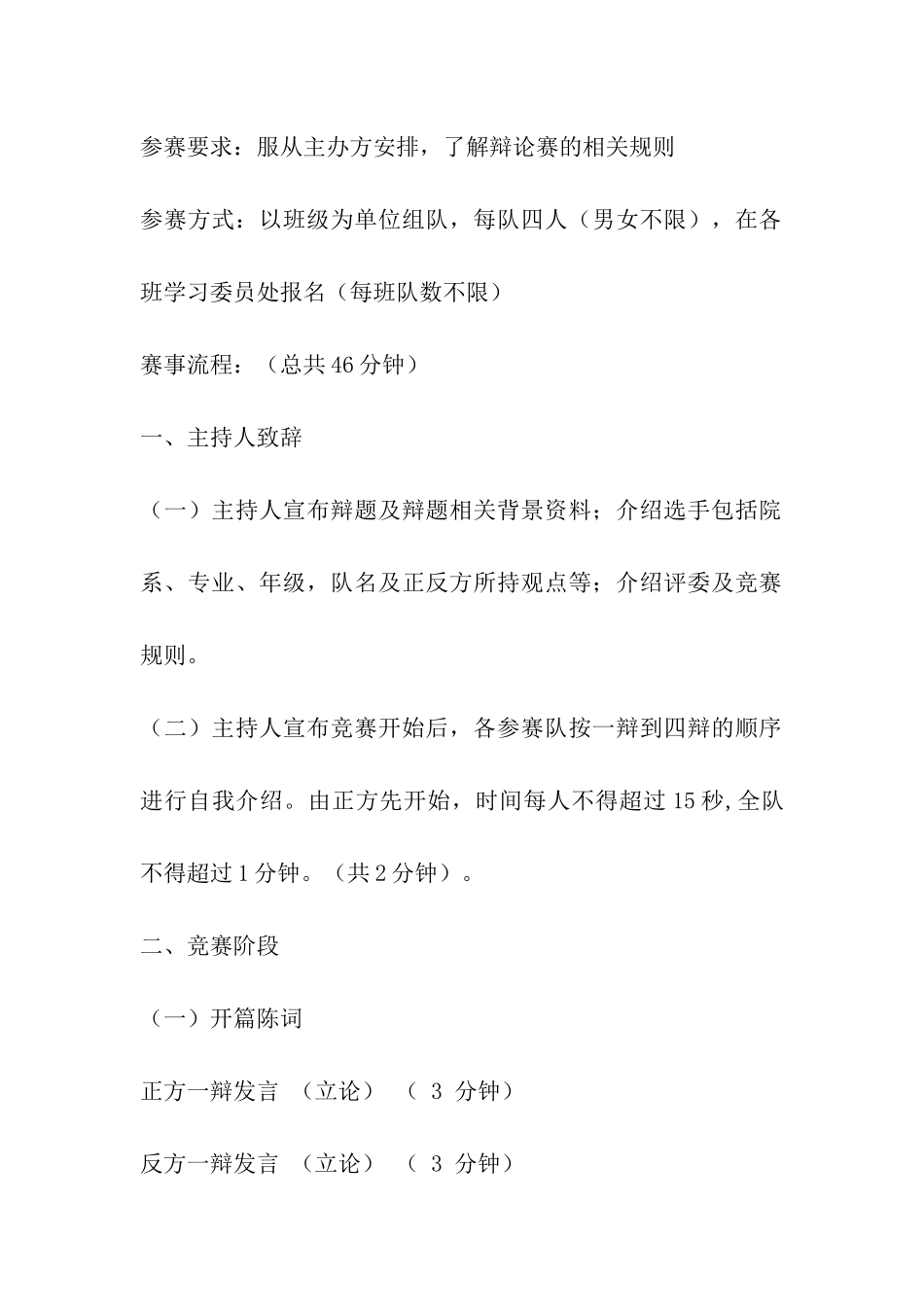 参赛要求：服从主办方安排，了解辩论赛的相关规则

参赛方式：以班级为单位组队，每队四人（男女不限），在各班学习委员处报名（每班队数不限）

赛事流程：（总共46分钟）

一、主持人致辞

（一）主持人宣布辩题及辩题相关背景资料；介绍选手包括院系、专业、年级，队名及正反方所持观点等；介绍评委及竞赛规则。

（二）主持人宣布竞赛开始后，各参赛队按一辩到四辩的顺序进行自我介绍。由正方先开始，时间每人不得超过15秒,全队不得超过1分钟。（共2分钟）。

二、竞赛阶段

（一）开篇陈词

正方一辩发言 （立论） （ 3 分钟）

反方一辩发言 （立论） （ 3 分钟）